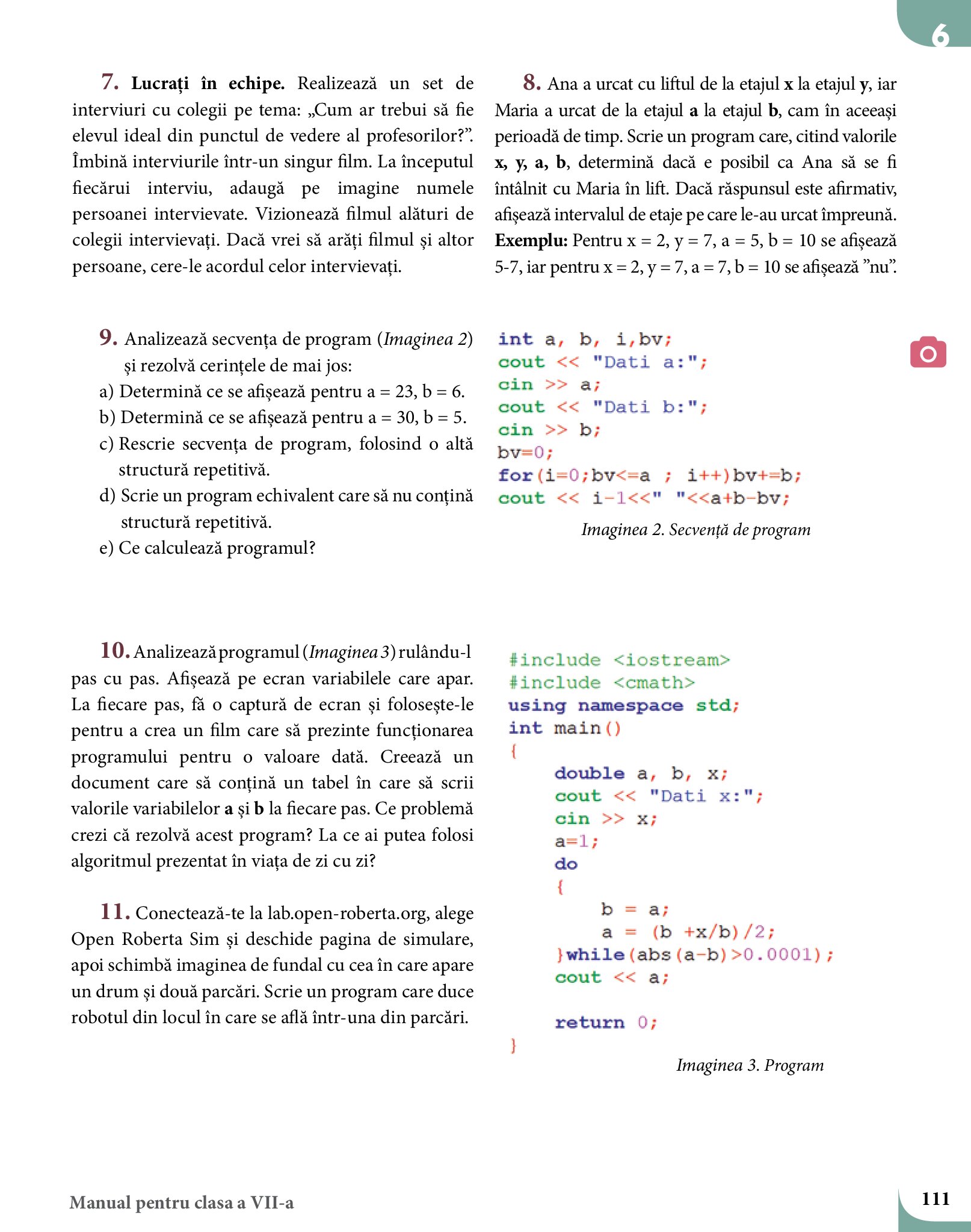 6

7. Lucrați în echipe. Realizează un set de interviuri cu colegii pe tema: „Cum ar trebui să fie elevul ideal din punctul de vedere al profesorilor?”. Îmbină interviurile într-un singur film. La începutul fiecărui interviu, adaugă pe imagine numele persoanei intervievate. Vizionează filmul alături de colegii intervievați. Dacă vrei să arăți filmul și altor persoane, cere-le acordul celor intervievați.

8. Ana a urcat cu liftul de la etajul x la etajul y, iar Maria a urcat de la etajul a la etajul b, cam în aceeași perioadă de timp. Scrie un program care, citind valorile x, y, a, b, determină dacă e posibil ca Ana să se fi întâlnit cu Maria în lift. Dacă răspunsul este afirmativ, afișează intervalul de etaje pe care le-au urcat împreună. Exemplu: Pentru x = 2, y = 7, a = 5, b = 10 se afișează 5-7, iar pentru x = 2, y = 7, a = 7, b = 10 se afișează ”nu”.

9. Analizează secvența de program (Imaginea 2) și rezolvă cerințele de mai jos:
a) Determină ce se afișează pentru a = 23, b = 6.
b) Determină ce se afișează pentru a = 30, b = 5.
c) Rescrie secvența de program, folosind o altă structură repetitivă.
d) Scrie un program echivalent care să nu conțină structură repetitivă.
e) Ce calculează programul?

int a, b, i,bv;
cout << "Dati a:";
cin >> a;
cout << "Dati b:";
cin >> b;
bv=0;
for(i=0;bv<=a ; i++)bv+=b;
cout << i-1<<" "<<a+b-bv;

Imaginea 2. Secvență de program

10. Analizează programul (Imaginea 3) rulându-l pas cu pas. Afișează pe ecran variabilele care apar. La fiecare pas, fă o captură de ecran și folosește-le pentru a crea un film care să prezinte funcționarea programului pentru o valoare dată. Creează un document care să conțină un tabel în care să scrii valorile variabilelor a și b la fiecare pas. Ce problemă crezi că rezolvă acest program? La ce ai putea folosi algoritmul prezentat în viața de zi cu zi?

11. Conectează-te la lab.open-roberta.org, alege Open Roberta Sim și deschide pagina de simulare, apoi schimbă imaginea de fundal cu cea în care apare un drum și două parcări. Scrie un program care duce robotul din locul în care se află într-una din parcări.

#include <iostream>
#include <cmath>
using namespace std;
int main()
{
double a, b, x;
cout << "Dati x:";
cin >> x;
a=1;
do
{
b = a;
a = (b +x/b)/2;
}while(abs(a-b)>0.0001);
cout << a;

return 0;
}

Imaginea 3. Program

Manual pentru clasa a VII-a

111